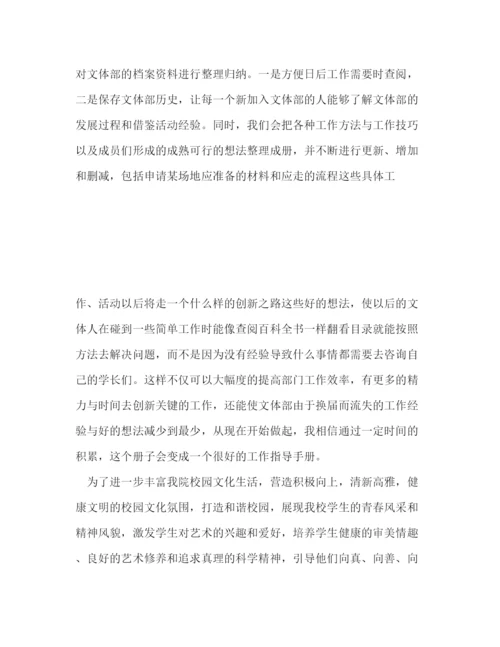 对文体部的档案资料进行整理归纳。一是方便日后工作需要时查阅，二是保存文体部历史，让每一个新加入文体部的人能够了解文体部的发展过程和借鉴活动经验。同时，我们会把各种工作方法与工作技巧以及成员们形成的成熟可行的想法整理成册，并不断进行更新、增加和删减，包括申请某场地应准备的材料和应走的流程这些具体工

作、活动以后将走一个什么样的创新之路这些好的想法，使以后的文体人在碰到一些简单工作时能像查阅百科全书一样翻看目录就能按照方法去解决问题，而不是因为没有经验导致什么事情都需要去咨询自己的学长们。这样不仅可以大幅度的提高部门工作效率，有更多的精力与时间去创新关键的工作，还能使文体部由于换届而流失的工作经验与好的想法减少到最少，从现在开始做起，我相信通过一定时间的积累，这个册子会变成一个很好的工作指导手册。

为了进一步丰富我院校园文化生活，营造积极向上，清新高雅，健康文明的校园文化氛围，打造和谐校园，展现我校学生的青春风采和精神风貌，激发学生对艺术的兴趣和爱好，培养学生健康的审美情趣、良好的艺术修养和追求真理的科学精神，引导他们向真、向善、向